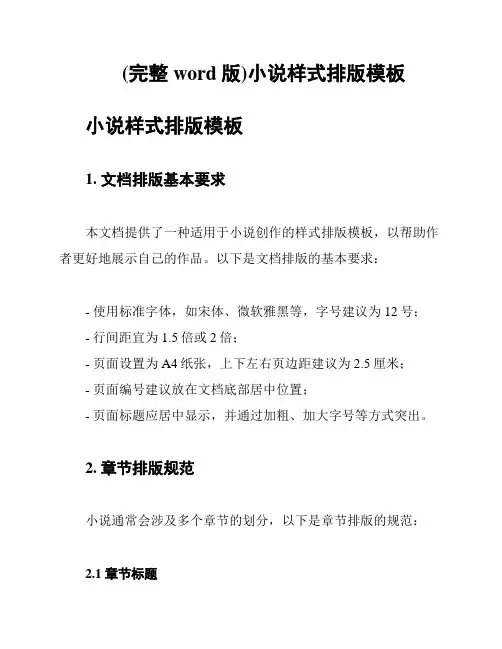 (完整 word 版)小说样式排版模板

小说样式排版模板

1. 文档排版基本要求

本文档提供了一种适用于小说创作的样式排版模板，以帮助作者更好地展示自己的作品。以下是文档排版的基本要求：

- 使用标准字体，如宋体、微软雅黑等，字号建议为 12 号；
- 行间距宜为 1.5 倍或 2 倍；
- 页面设置为 A4 纸张，上下左右页边距建议为 2.5 厘米；
- 页面编号建议放在文档底部居中位置；
- 页面标题应居中显示，并通过加粗、加大字号等方式突出。

2. 章节排版规范

小说通常会涉及多个章节的划分，以下是章节排版的规范：

2.1 章节标题